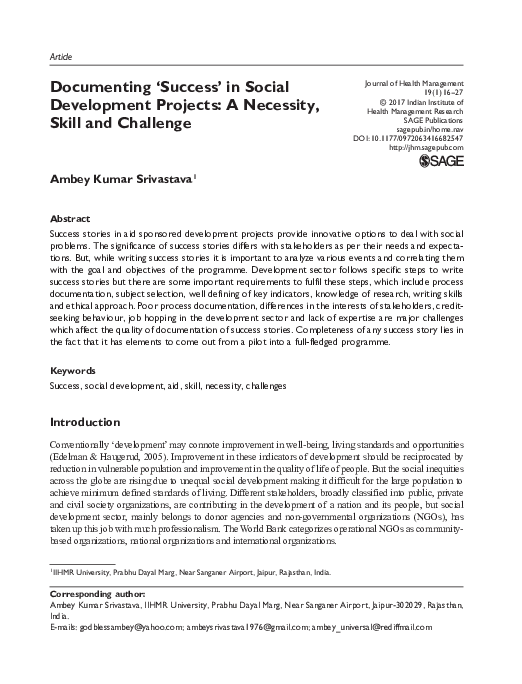 Article

Documenting 'Success' in Social Development Projects: A Necessity, Skill and Challenge

Journal of Health Management
19(1) 16–27
© 2017 Indian Institute of Health Management Research
SAGE Publications
sagepub.in/home.nav
DOI: 10.1177/0972063416682547
http://jhm.sagepub.com
SAGE

Ambey Kumar Srivastava$^1$

Abstract

Success stories in aid sponsored development projects provide innovative options to deal with social problems. The significance of success stories differs with stakeholders as per their needs and expectations. But, while writing success stories it is important to analyze various events and correlating them with the goal and objectives of the programme. Development sector follows specific steps to write success stories but there are some important requirements to fulfil these steps, which include process documentation, subject selection, well defining of key indicators, knowledge of research, writing skills and ethical approach. Poor process documentation, differences in the interests of stakeholders, credit-seeking behaviour, job hopping in the development sector and lack of expertise are major challenges which affect the quality of documentation of success stories. Completeness of any success story lies in the fact that it has elements to come out from a pilot into a full-fledged programme.

Keywords

Success, social development, aid, skill, necessity, challenges

Introduction

Conventionally 'development' may connote improvement in well-being, living standards and opportunities (Edelman & Haugerud, 2005). Improvement in these indicators of development should be reciprocated by reduction in vulnerable population and improvement in the quality of life of people. But the social inequities across the globe are rising due to unequal social development making it difficult for the large population to achieve minimum defined standards of living. Different stakeholders, broadly classified into public, private and civil society organizations, are contributing in the development of a nation and its people, but social development sector, mainly belongs to donor agencies and non-governmental organizations (NGOs), has taken up this job with much professionalism. The World Bank categorizes operational NGOs as community-based organizations, national organizations and international organizations.

$^1$IIHMR University, Prabhu Dayal Marg, Near Sanganer Airport, Jaipur, Rajasthan, India.

Corresponding author:
Ambey Kumar Srivastava, IIHMR University, Prabhu Dayal Marg, Near Sanganer Airport, Jaipur-302029, Rajasthan, India.
E-mails: godblessambey@yahoo.com; ambeysrivastava1976@gmail.com; ambey_universal@rediffmail.com